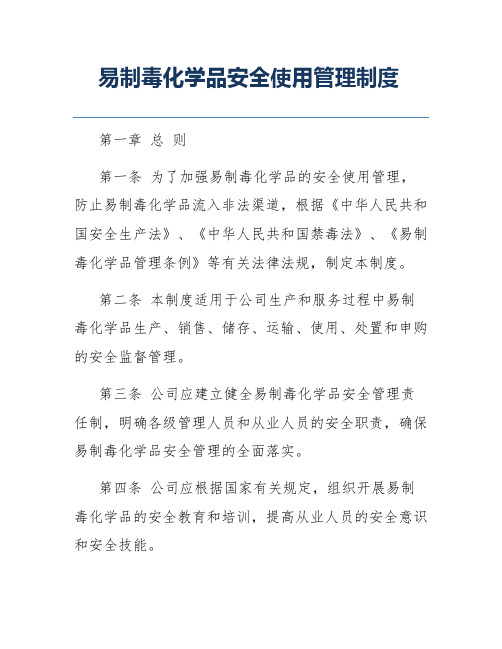 易制毒化学品安全使用管理制度

第一章 总 则

第一条 为了加强易制毒化学品的安全使用管理，防止易制毒化学品流入非法渠道，根据《中华人民共和国安全生产法》、《中华人民共和国禁毒法》、《易制毒化学品管理条例》等有关法律法规，制定本制度。

第二条 本制度适用于公司生产和服务过程中易制毒化学品生产、销售、储存、运输、使用、处置和申购的安全监督管理。

第三条 公司应建立健全易制毒化学品安全管理责任制，明确各级管理人员和从业人员的安全职责，确保易制毒化学品安全管理的全面落实。

第四条 公司应根据国家有关规定，组织开展易制毒化学品的安全教育和培训，提高从业人员的安全意识和安全技能。